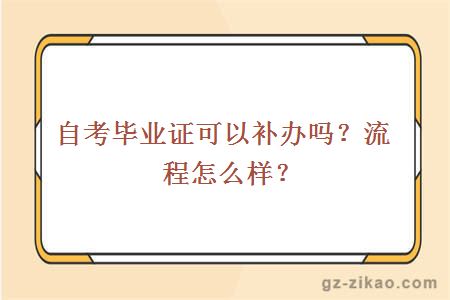 自考毕业证可以补办吗？流程怎么样？

gz-zikao.com